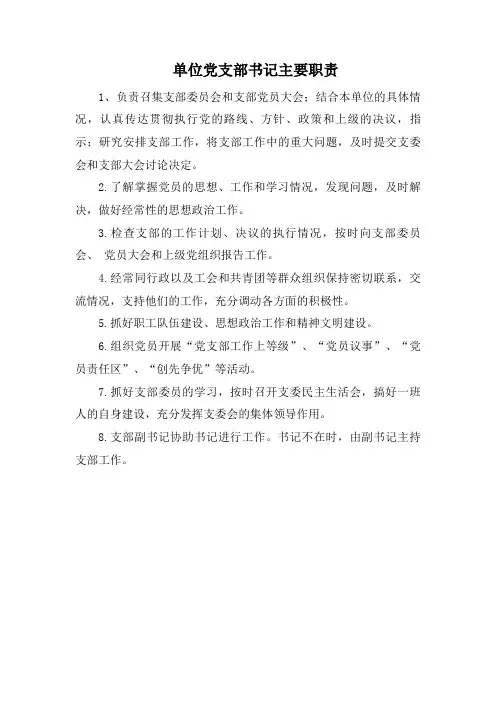 单位党支部书记主要职责

1、负责召集支部委员会和支部党员大会；结合本单位的具体情况，认真传达贯彻执行党的路线、方针、政策和上级的决议，指示；研究安排支部工作，将支部工作中的重大问题，及时提交支委会和支部大会讨论决定。

2.了解掌握党员的思想、工作和学习情况，发现问题，及时解决，做好经常性的思想政治工作。

3.检查支部的工作计划、决议的执行情况，按时向支部委员会、 党员大会和上级党组织报告工作。

4.经常同行政以及工会和共青团等群众组织保持密切联系，交流情况，支持他们的工作，充分调动各方面的积极性。

5.抓好职工队伍建设、思想政治工作和精神文明建设。

6.组织党员开展“党支部工作上等级”、“党员议事”、“党员责任区”、“创先争优”等活动。

7.抓好支部委员的学习，按时召开支委民主生活会，搞好一班人的自身建设，充分发挥支委会的集体领导作用。

8.支部副书记协助书记进行工作。书记不在时，由副书记主持支部工作。